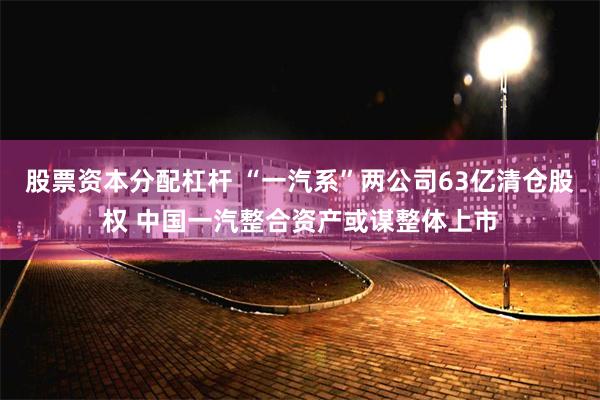 股票资本分配杠杆 “一汽系”两公司63亿清仓股权 中国一汽整合资产或谋整体上市